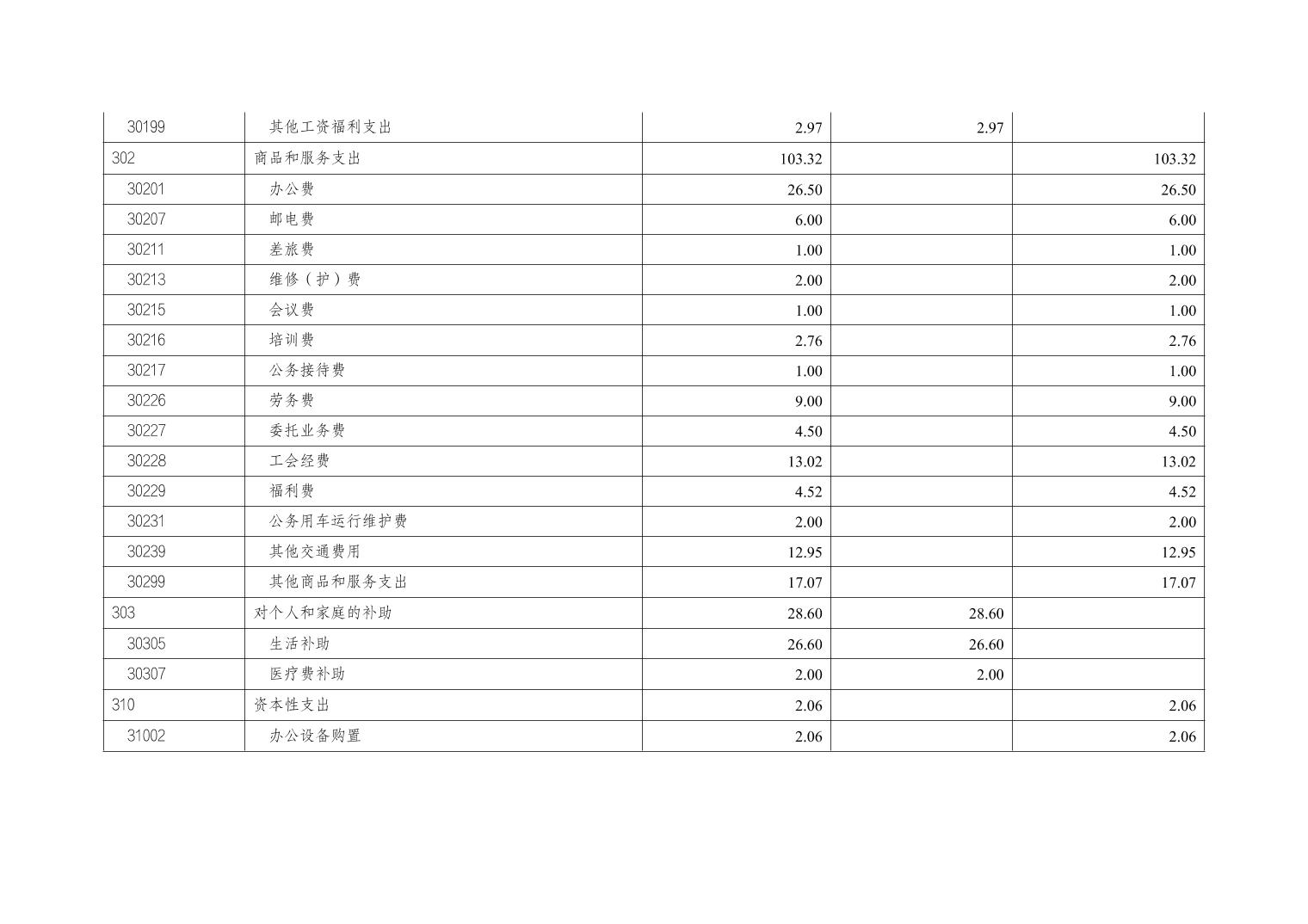 | 30199 | 其他工资福利支出 | 2.97 | 2.97 |  |
|---|---|---|---|---|
| 302 | 商品和服务支出 | 103.32 |  | 103.32 |
| 30201 | 办公费 | 26.50 |  | 26.50 |
| 30207 | 邮电费 | 6.00 |  | 6.00 |
| 30211 | 差旅费 | 1.00 |  | 1.00 |
| 30213 | 维修（护）费 | 2.00 |  | 2.00 |
| 30215 | 会议费 | 1.00 |  | 1.00 |
| 30216 | 培训费 | 2.76 |  | 2.76 |
| 30217 | 公务接待费 | 1.00 |  | 1.00 |
| 30226 | 劳务费 | 9.00 |  | 9.00 |
| 30227 | 委托业务费 | 4.50 |  | 4.50 |
| 30228 | 工会经费 | 13.02 |  | 13.02 |
| 30229 | 福利费 | 4.52 |  | 4.52 |
| 30231 | 公务用车运行维护费 | 2.00 |  | 2.00 |
| 30239 | 其他交通费用 | 12.95 |  | 12.95 |
| 30299 | 其他商品和服务支出 | 17.07 |  | 17.07 |
| 303 | 对个人和家庭的补助 | 28.60 | 28.60 |  |
| 30305 | 生活补助 | 26.60 | 26.60 |  |
| 30307 | 医疗费补助 | 2.00 | 2.00 |  |
| 310 | 资本性支出 | 2.06 |  | 2.06 |
| 31002 | 办公设备购置 | 2.06 |  | 2.06 |